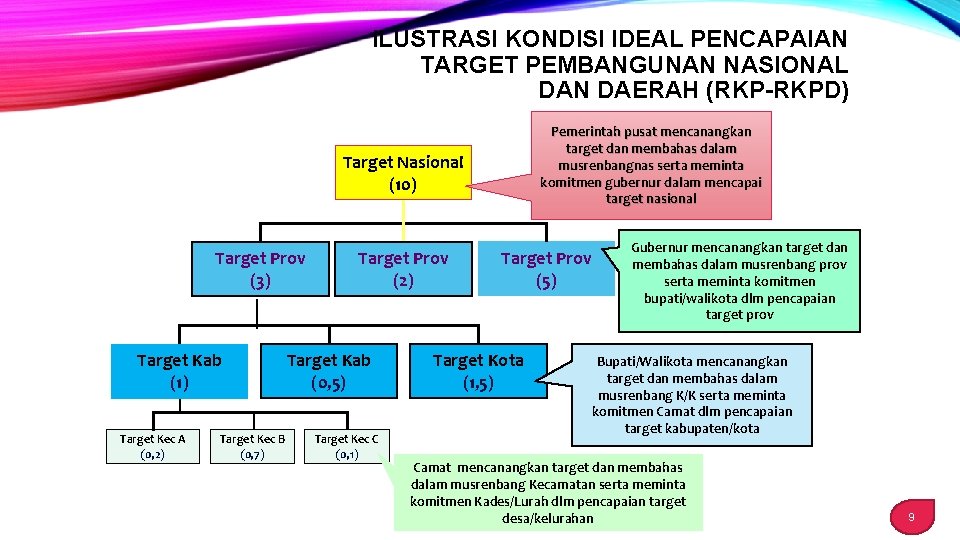 ILUSTRASI KONDISI IDEAL PENCAPAIAN TARGET PEMBANGUNAN NASIONAL DAN DAERAH (RKP-RKPD)

Target Nasional (10)

Pemerintah pusat mencanangkan target dan membahas dalam musrenbangnas serta meminta komitmen gubernur dalam mencapai target nasional

Target Prov (3)

Target Prov (2)

Target Prov (5)

Gubernur mencanangkan target dan membahas dalam musrenbang prov serta meminta komitmen bupati/walikota dlm pencapaian target prov

Target Kab (1)

Target Kab (0,5)

Target Kota (1,5)

Bupati/Walikota mencanangkan target dan membahas dalam musrenbang K/K serta meminta komitmen Camat dlm pencapaian target kabupaten/kota

Target Kec A (0,2)

Target Kec B (0,7)

Target Kec C (0,1)

Camat mencanangkan target dan membahas dalam musrenbang Kecamatan serta meminta komitmen Kades/Lurah dlm pencapaian target desa/kelurahan

9